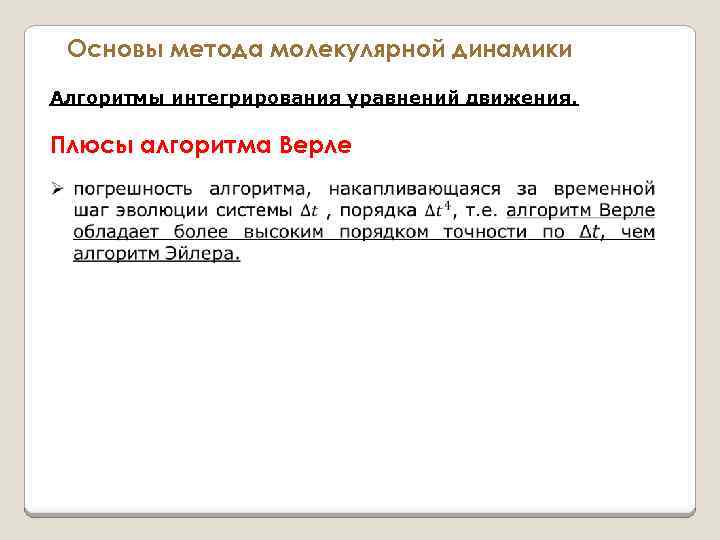 Основы метода молекулярной динамики

Алгоритмы интегрирования уравнений движения.

Плюсы алгоритма Верле

➢ погрешность алгоритма, накапливающаяся за временной шаг эволюции системы $\Delta t$ , порядка $\Delta t^4$, т.е. алгоритм Верле обладает более высоким порядком точности по $\Delta t$, чем алгоритм Эйлера.